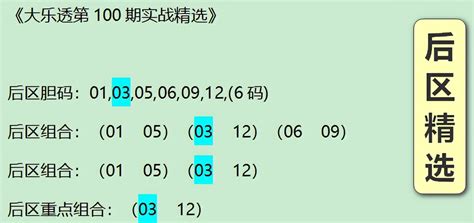 《大乐透第 100 期实战精选》

后区胆码：01,03,05,06,09,12,(6 码)

后区组合：（01　05）（03　12）（06　09）

后区组合：（01　05）（03　12）

后区重点组合：（03　12）

后区精选